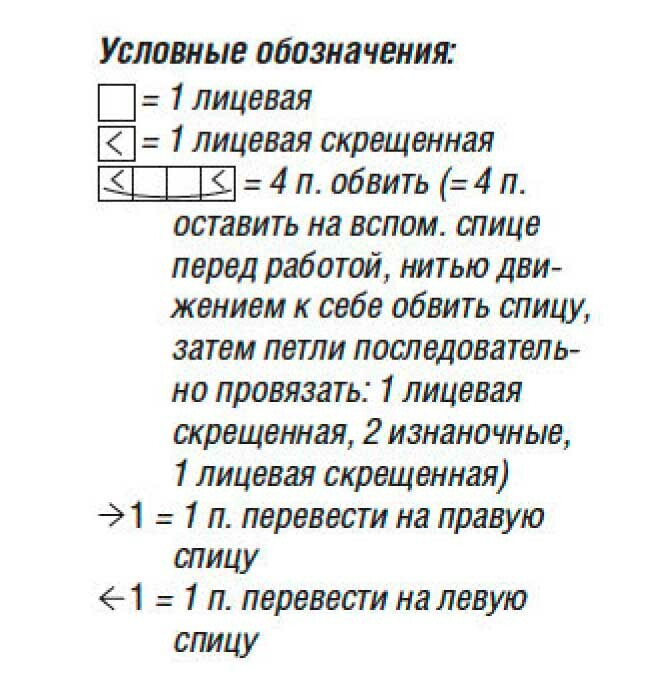 Условные обозначения:

= 1 лицевая

< = 1 лицевая скрещенная

< < = 4 п. обвить (= 4 п. оставить на вспом. спице перед работой, нитью движением к себе обвить спицу, затем петли последовательно провязать: 1 лицевая скрещенная, 2 изнаночные, 1 лицевая скрещенная)

→1 = 1 п. перевести на правую спицу

←1 = 1 п. перевести на левую спицу